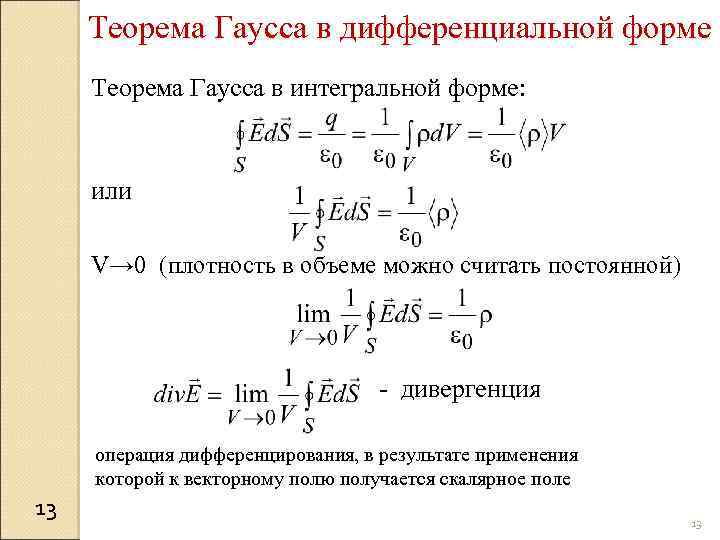 Теорема Гаусса в дифференциальной форме

Теорема Гаусса в интегральной форме:

$\oint_S \vec{E}d\vec{S} = \frac{q}{\varepsilon_0} = \frac{1}{\varepsilon_0}\int_V \rho dV = \frac{1}{\varepsilon_0}\langle\rho\rangle V$

или

$\frac{1}{V}\oint_S \vec{E}d\vec{S} = \frac{1}{\varepsilon_0}\langle\rho\rangle$

V→0 (плотность в объеме можно считать постоянной)

$\lim_{V\to 0}\frac{1}{V}\oint_S \vec{E}d\vec{S} = \frac{1}{\varepsilon_0}\rho$

$div\vec{E} = \lim_{V\to 0}\frac{1}{V}\oint_S \vec{E}d\vec{S}$ - дивергенция

операция дифференцирования, в результате применения которой к векторному полю получается скалярное поле

13

13